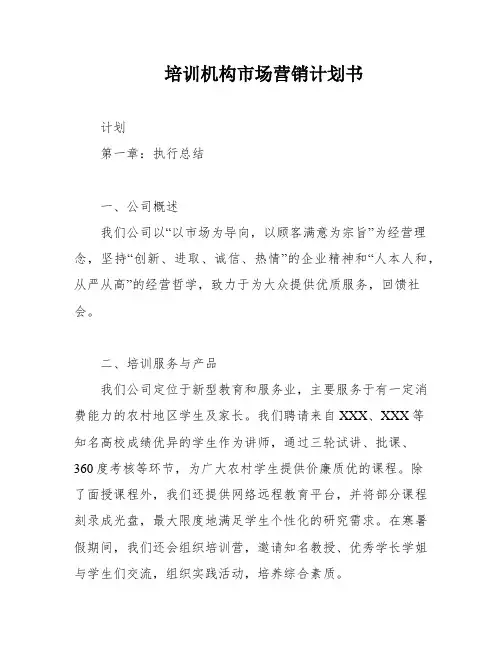 培训机构市场营销计划书

计划

第一章：执行总结

一、公司概述

我们公司以“以市场为导向，以顾客满意为宗旨”为经营理念，坚持“创新、进取、诚信、热情”的企业精神和“人本人和，从严从高”的经营哲学，致力于为大众提供优质服务，回馈社会。

二、培训服务与产品

我们公司定位于新型教育和服务业，主要服务于有一定消费能力的农村地区学生及家长。我们聘请来自XXX、XXX等知名高校成绩优异的学生作为讲师，通过三轮试讲、批课、360度考核等环节，为广大农村学生提供价廉质优的课程。除了面授课程外，我们还提供网络远程教育平台，并将部分课程刻录成光盘，最大限度地满足学生个性化的研究需求。在寒暑假期间，我们还会组织培训营，邀请知名教授、优秀学长学姐与学生们交流，组织实践活动，培养综合素质。